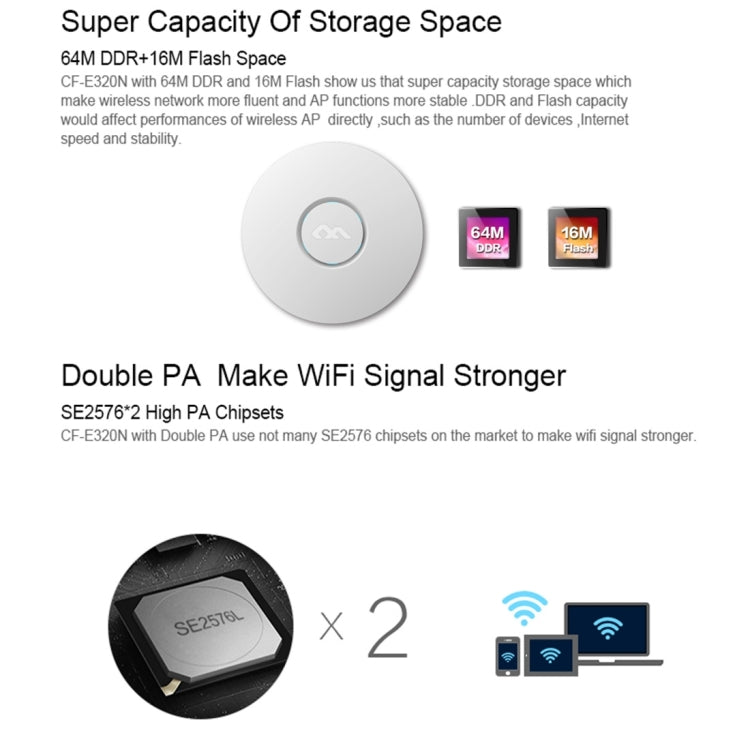 Super Capacity Of Storage Space

64M DDR+16M Flash Space

CF-E320N with 64M DDR and 16M Flash show us that super capacity storage space which make wireless network more fluent and AP functions more stable .DDR and Flash capacity would affect performances of wireless AP directly ,such as the number of devices ,Internet speed and stability.

64M DDR

16M Flash

Double PA Make WiFi Signal Stronger

SE2576*2 High PA Chipsets

CF-E320N with Double PA use not many SE2576 chipsets on the market to make wifi signal stronger.

SE2576L

x 2